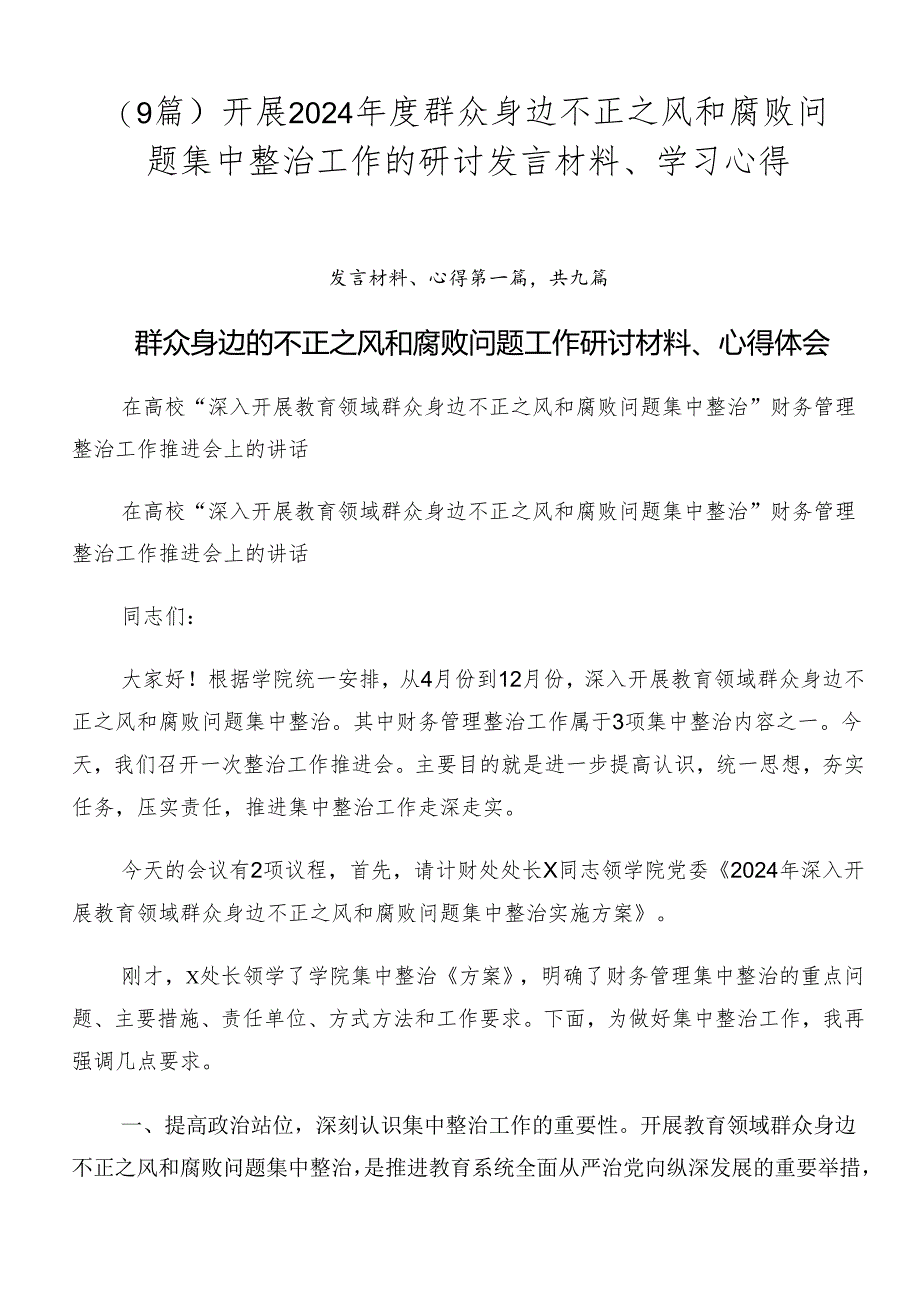 （9篇）开展2024年度群众身边不正之风和腐败问题集中整治工作的研讨发言材料、学习心得

发言材料、心得第一篇，共九篇

群众身边的不正之风和腐败问题工作研讨材料、心得体会

在高校“深入开展教育领域群众身边不正之风和腐败问题集中整治”财务管理整治工作推进会上的讲话

在高校“深入开展教育领域群众身边不正之风和腐败问题集中整治”财务管理整治工作推进会上的讲话

同志们：

大家好！根据学院统一安排，从4月份到12月份，深入开展教育领域群众身边不正之风和腐败问题集中整治。其中财务管理整治工作属于3项集中整治内容之一。今天，我们召开一次整治工作推进会。主要目的就是进一步提高认识，统一思想，夯实任务，压实责任，推进集中整治工作走深走实。

今天的会议有2项议程，首先，请计财处处长X同志领学院党委《2024年深入开展教育领域群众身边不正之风和腐败问题集中整治实施方案》。

刚才，X处长领学了学院集中整治《方案》，明确了财务管理集中整治的重点问题、主要措施、责任单位、方式方法和工作要求。下面，为做好集中整治工作，我再强调几点要求。

一、提高政治站位，深刻认识集中整治工作的重要性。开展教育领域群众身边不正之风和腐败问题集中整治，是推进教育系统全面从严治党向纵深发展的重要举措，